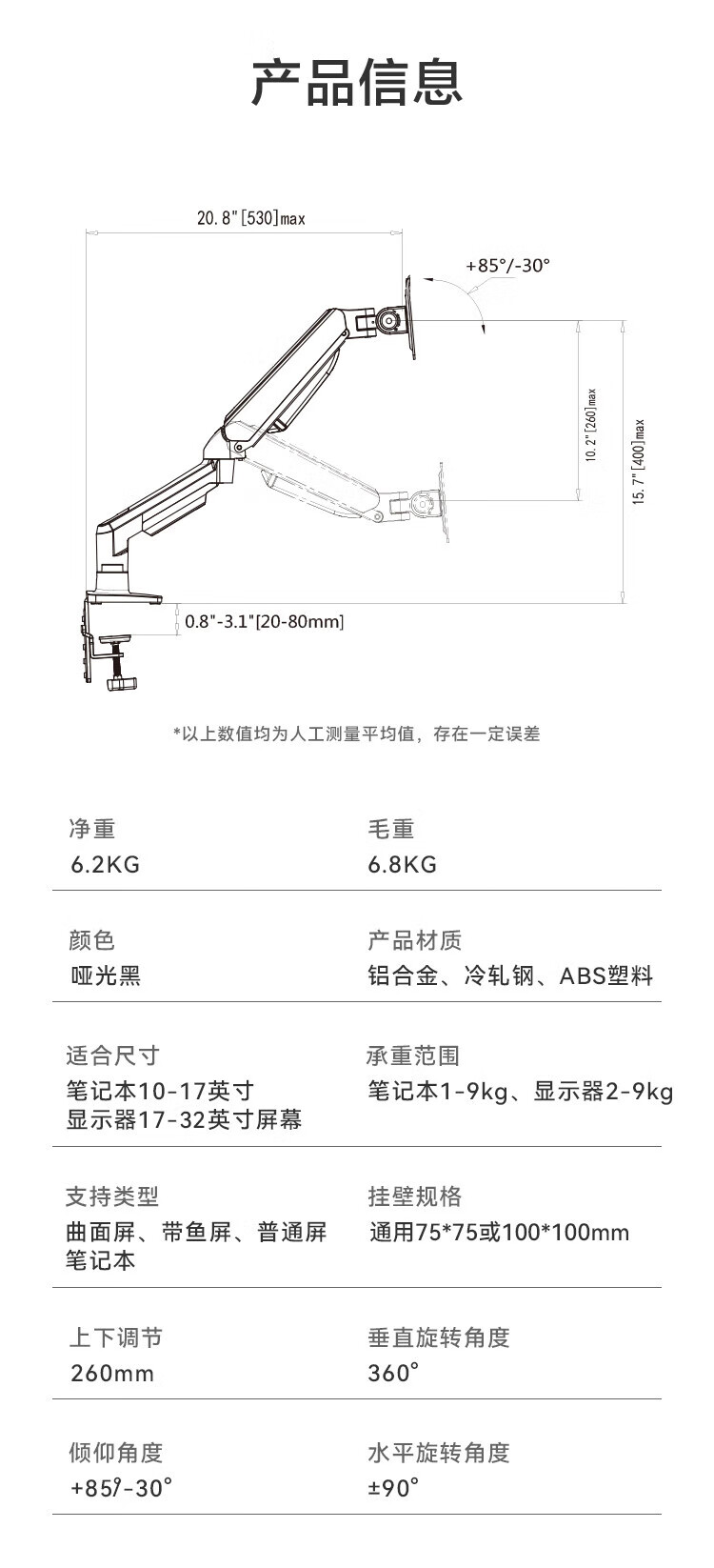 产品信息

20.8"[530]max

+85°/-30°

10.2"[260]max

15.7"[400]max

0.8"-3.1"[20-80mm]

*以上数值均为人工测量平均值，存在一定误差

净重
6.2KG

毛重
6.8KG

颜色
哑光黑

产品材质
铝合金、冷轧钢、ABS塑料

适合尺寸
笔记本10-17英寸
显示器17-32英寸屏幕

承重范围
笔记本1-9kg、显示器2-9kg

支持类型
曲面屏、带鱼屏、普通屏
笔记本

挂壁规格
通用75*75或100*100mm

上下调节
260mm

垂直旋转角度
360°

倾仰角度
+85°/-30°

水平旋转角度
±90°